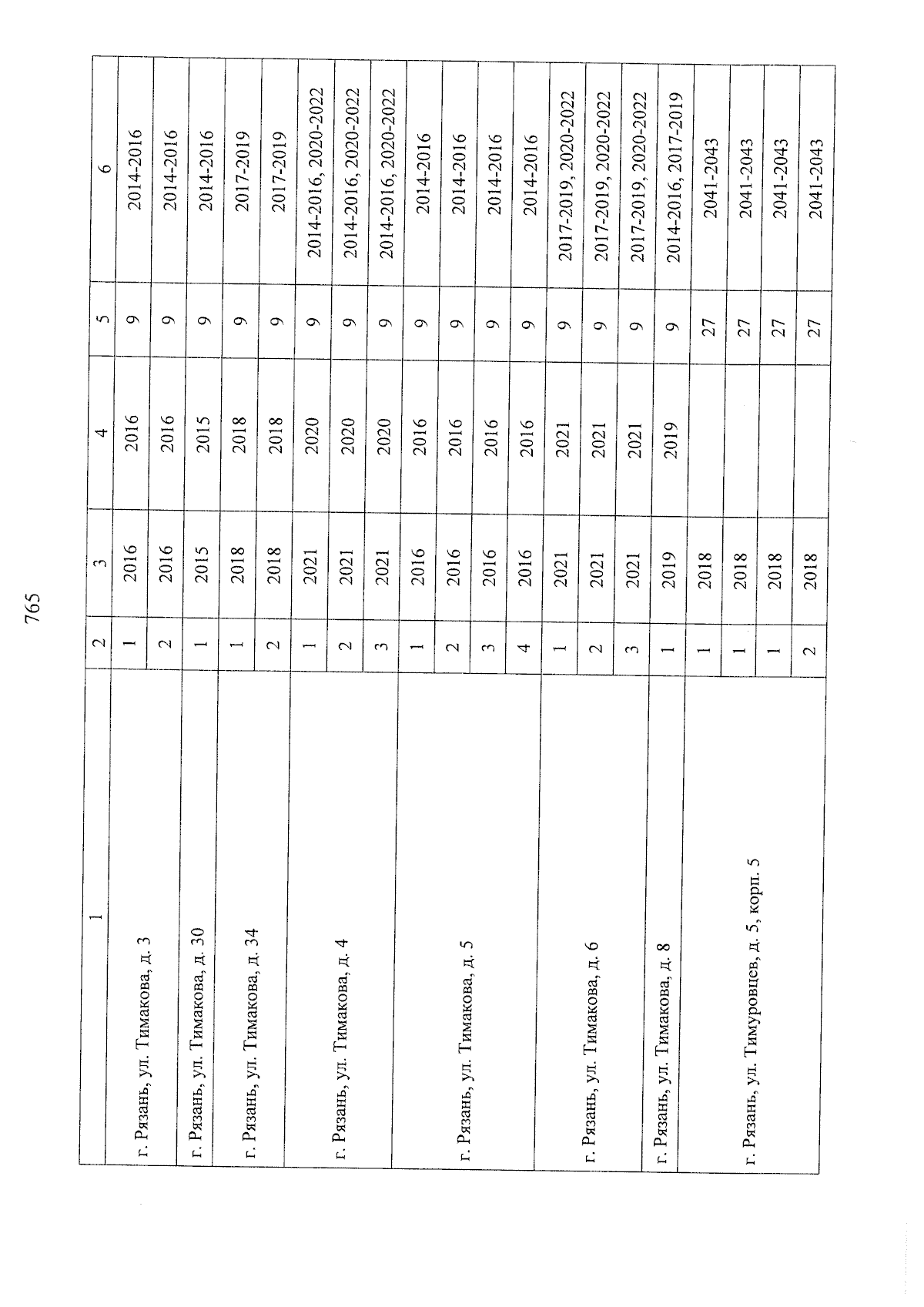 765

| 1 | 2 | 3 | 4 | 5 | 6 |
|---|---|---|---|---|---|
| г. Рязань, ул. Тимакова, д. 3 | 1 | 2016 | 2016 | 9 | 2014-2016 |
| | 2 | 2016 | 2016 | 9 | 2014-2016 |
| г. Рязань, ул. Тимакова, д. 30 | 1 | 2015 | 2015 | 9 | 2014-2016 |
| г. Рязань, ул. Тимакова, д. 34 | 1 | 2018 | 2018 | 9 | 2017-2019 |
| | 2 | 2018 | 2018 | 9 | 2017-2019 |
| г. Рязань, ул. Тимакова, д. 4 | 1 | 2021 | 2020 | 9 | 2014-2016, 2020-2022 |
| | 2 | 2021 | 2020 | 9 | 2014-2016, 2020-2022 |
| | 3 | 2021 | 2020 | 9 | 2014-2016, 2020-2022 |
| г. Рязань, ул. Тимакова, д. 5 | 1 | 2016 | 2016 | 9 | 2014-2016 |
| | 2 | 2016 | 2016 | 9 | 2014-2016 |
| | 3 | 2016 | 2016 | 9 | 2014-2016 |
| | 4 | 2016 | 2016 | 9 | 2014-2016 |
| г. Рязань, ул. Тимакова, д. 6 | 1 | 2021 | 2021 | 9 | 2017-2019, 2020-2022 |
| | 2 | 2021 | 2021 | 9 | 2017-2019, 2020-2022 |
| | 3 | 2021 | 2021 | 9 | 2017-2019, 2020-2022 |
| г. Рязань, ул. Тимакова, д. 8 | 1 | 2019 | 2019 | 9 | 2014-2016, 2017-2019 |
| г. Рязань, ул. Тимуровцев, д. 5, корп. 5 | 1 | 2018 | | 27 | 2041-2043 |
| | 1 | 2018 | | 27 | 2041-2043 |
| | 1 | 2018 | | 27 | 2041-2043 |
| | 2 | 2018 | | 27 | 2041-2043 |